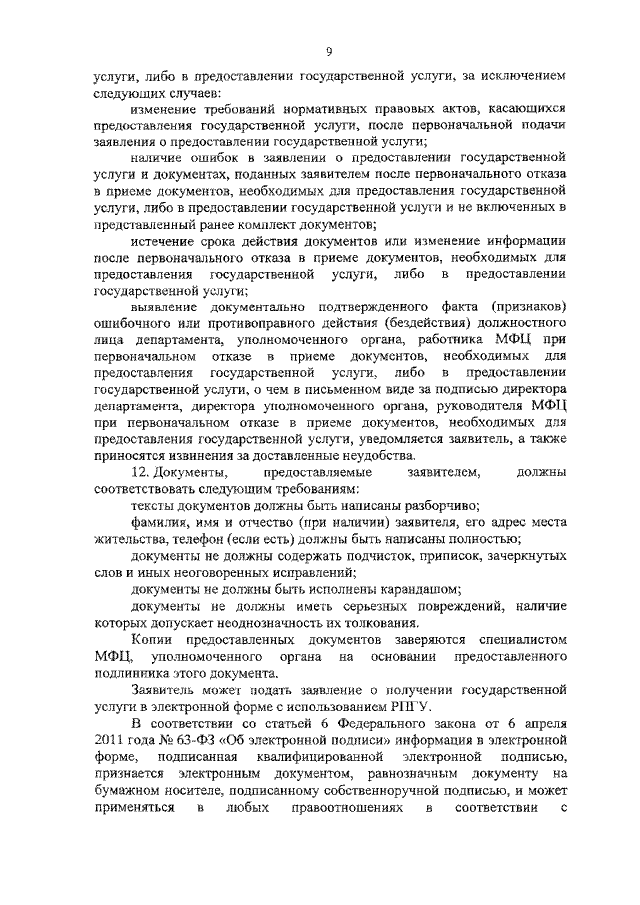 9

услуги, либо в предоставлении государственной услуги, за исключением следующих случаев:

изменение требований нормативных правовых актов, касающихся предоставления государственной услуги, после первоначальной подачи заявления о предоставлении государственной услуги;

наличие ошибок в заявлении о предоставлении государственной услуги и документах, поданных заявителем после первоначального отказа в приеме документов, необходимых для предоставления государственной услуги, либо в предоставлении государственной услуги и не включенных в представленный ранее комплект документов;

истечение срока действия документов или изменение информации после первоначального отказа в приеме документов, необходимых для предоставления государственной услуги, либо в предоставлении государственной услуги;

выявление документально подтвержденного факта (признаков) ошибочного или противоправного действия (бездействия) должностного лица департамента, уполномоченного органа, работника МФЦ при первоначальном отказе в приеме документов, необходимых для предоставления государственной услуги, либо в предоставлении государственной услуги, о чем в письменном виде за подписью директора департамента, директора уполномоченного органа, руководителя МФЦ при первоначальном отказе в приеме документов, необходимых для предоставления государственной услуги, уведомляется заявитель, а также приносятся извинения за доставленные неудобства.

12. Документы, предоставляемые заявителем, должны соответствовать следующим требованиям:

тексты документов должны быть написаны разборчиво;

фамилия, имя и отчество (при наличии) заявителя, его адрес места жительства, телефон (если есть) должны быть написаны полностью;

документы не должны содержать подчисток, приписок, зачеркнутых слов и иных неоговоренных исправлений;

документы не должны быть исполнены карандашом;

документы не должны иметь серьезных повреждений, наличие которых допускает неоднозначность их толкования.

Копии предоставленных документов заверяются специалистом МФЦ, уполномоченного органа на основании предоставленного подлинника этого документа.

Заявитель может подать заявление о получении государственной услуги в электронной форме с использованием РПГУ.

В соответствии со статьей 6 Федерального закона от 6 апреля 2011 года № 63-ФЗ «Об электронной подписи» информация в электронной форме, подписанная квалифицированной электронной подписью, признается электронным документом, равнозначным документу на бумажном носителе, подписанному собственноручной подписью, и может применяться в любых правоотношениях в соответствии с